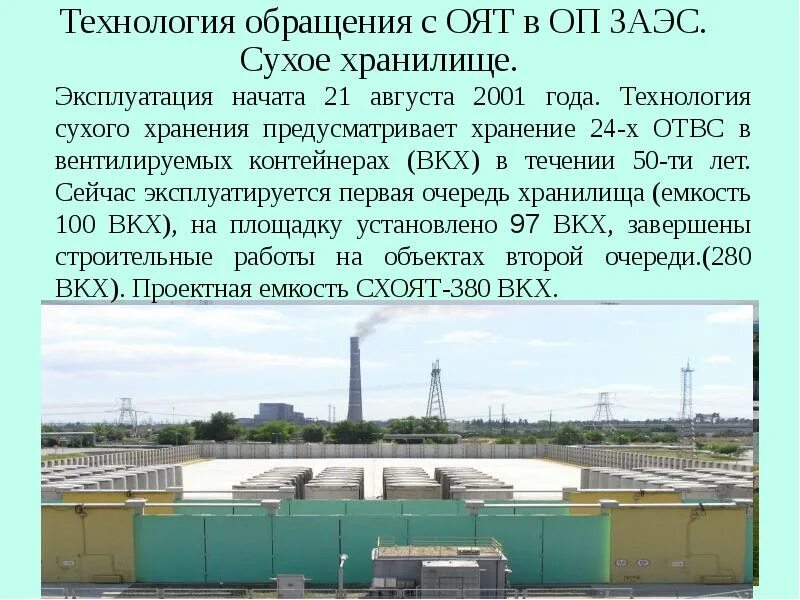 Технология обращения с ОЯТ в ОП ЗАЭС. Сухое хранилище.

Эксплуатация начата 21 августа 2001 года. Технология сухого хранения предусматривает хранение 24-х ОТВС в вентилируемых контейнерах (ВКХ) в течении 50-ти лет. Сейчас эксплуатируется первая очередь хранилища (емкость 100 ВКХ), на площадку установлено 97 ВКХ, завершены строительные работы на объектах второй очереди.(280 ВКХ). Проектная емкость СХОЯТ-380 ВКХ.